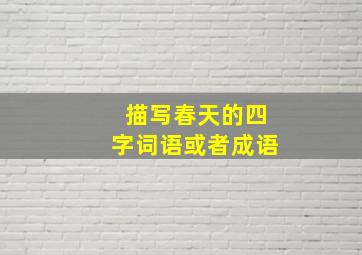 描写春天的四字词语或者成语